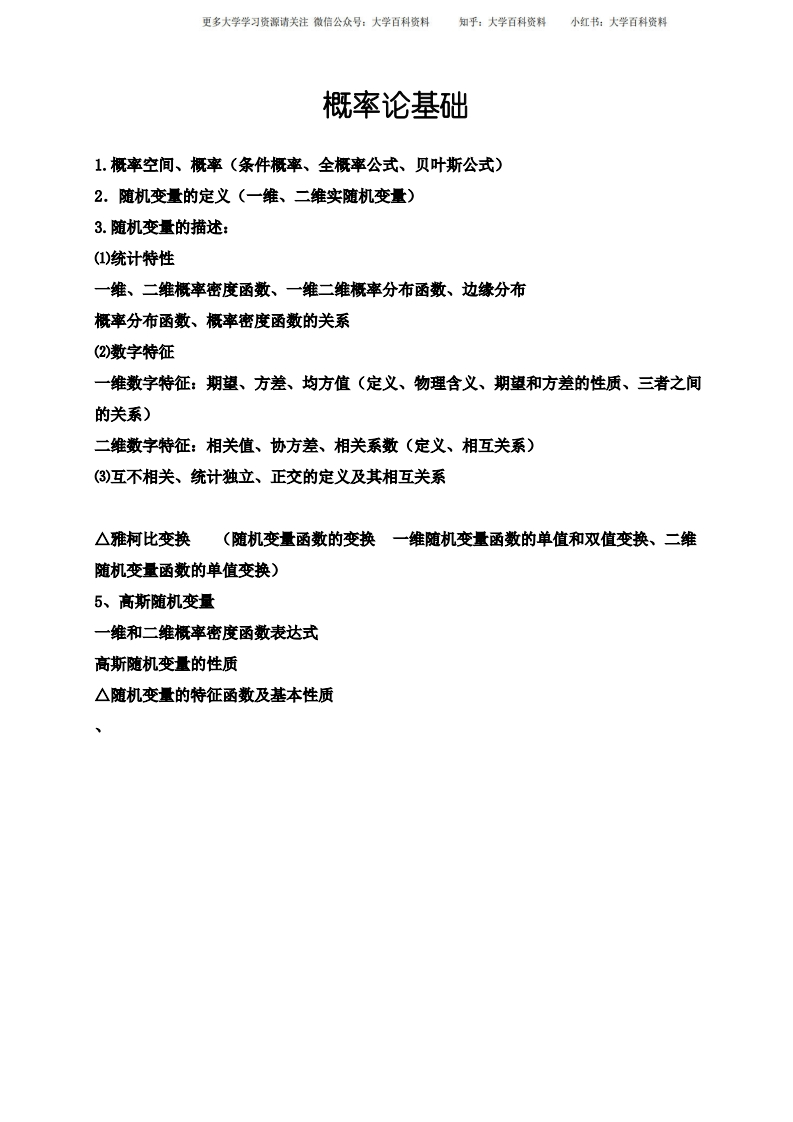 更多大学学习资源请关注 微信公众号：大学百科资料　　知乎：大学百科资料　　小红书：大学百科资料

概率论基础

1.概率空间、概率（条件概率、全概率公式、贝叶斯公式）

2．随机变量的定义（一维、二维实随机变量）

3.随机变量的描述：

⑴统计特性

一维、二维概率密度函数、一维二维概率分布函数、边缘分布

概率分布函数、概率密度函数的关系

⑵数字特征

一维数字特征：期望、方差、均方值（定义、物理含义、期望和方差的性质、三者之间的关系）

二维数字特征：相关值、协方差、相关系数（定义、相互关系）

⑶互不相关、统计独立、正交的定义及其相互关系

△雅柯比变换　（随机变量函数的变换　一维随机变量函数的单值和双值变换、二维随机变量函数的单值变换）

5、高斯随机变量

一维和二维概率密度函数表达式

高斯随机变量的性质

△随机变量的特征函数及基本性质

、